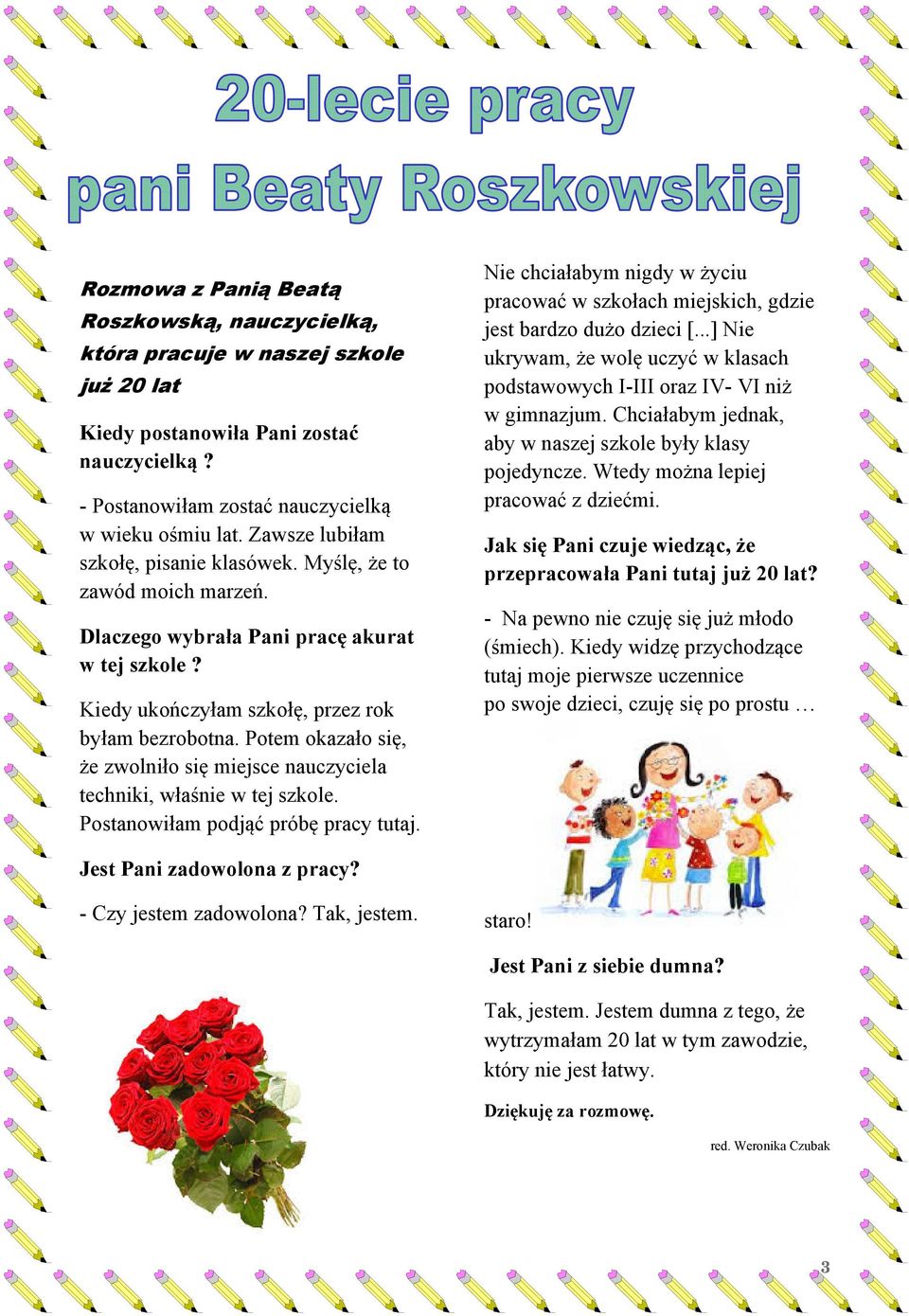 20-lecie pracy

pani Beaty Roszkowskiej

Rozmowa z Panią Beatą Roszkowską, nauczycielką, która pracuje w naszej szkole już 20 lat

Kiedy postanowiła Pani zostać nauczycielką ?

- Postanowiłam zostać nauczycielką w wieku ośmiu lat. Zawsze lubiłam szkołę, pisanie klasówek. Myślę, że to zawód moich marzeń.

Dlaczego wybrała Pani pracę akurat w tej szkole ?

Kiedy ukończyłam szkołę, przez rok byłam bezrobotna. Potem okazało się, że zwolniło się miejsce nauczyciela techniki, właśnie w tej szkole. Postanowiłam podjąć próbę pracy tutaj.

Jest Pani zadowolona z pracy?

- Czy jestem zadowolona? Tak, jestem.

Nie chciałabym nigdy w życiu pracować w szkołach miejskich, gdzie jest bardzo dużo dzieci [...] Nie ukrywam, że wolę uczyć w klasach podstawowych I-III oraz IV- VI niż w gimnazjum. Chciałabym jednak, aby w naszej szkole były klasy pojedyncze. Wtedy można lepiej pracować z dziećmi.

Jak się Pani czuje wiedząc, że przepracowała Pani tutaj już 20 lat?

- Na pewno nie czuję się już młodo (śmiech). Kiedy widzę przychodzące tutaj moje pierwsze uczennice po swoje dzieci, czuję się po prostu …

staro!

Jest Pani z siebie dumna?

Tak, jestem. Jestem dumna z tego, że wytrzymałam 20 lat w tym zawodzie, który nie jest łatwy.

Dziękuję za rozmowę.

red. Weronika Czubak

3